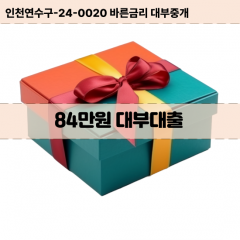 인천연수구-24-0020 바른금리 대부중개

84만원 대부대출